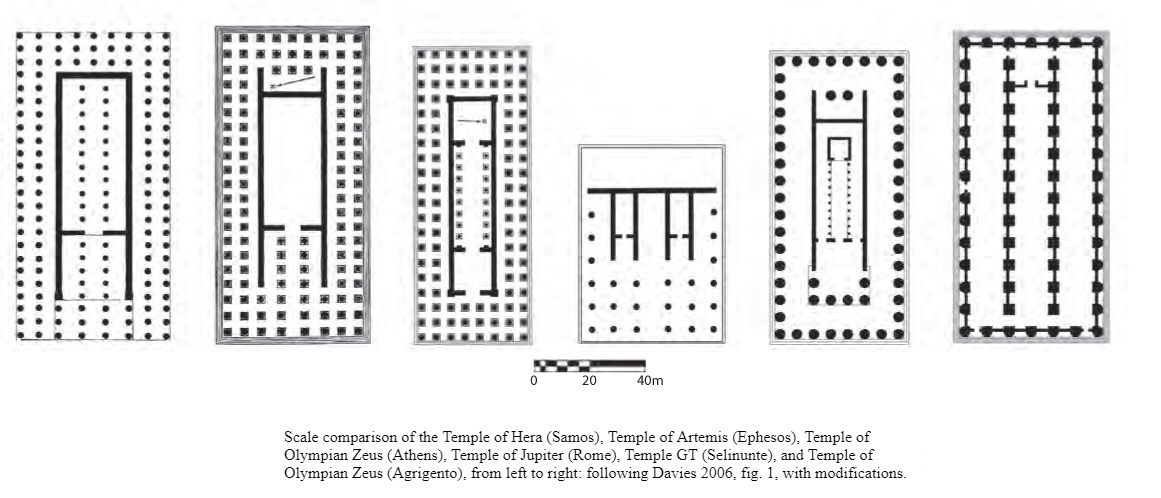 0 20 40m

Scale comparison of the Temple of Hera (Samos), Temple of Artemis (Ephesos), Temple of Olympian Zeus (Athens), Temple of Jupiter (Rome), Temple GT (Selinunte), and Temple of Olympian Zeus (Agrigento), from left to right: following Davies 2006, fig. 1, with modifications.